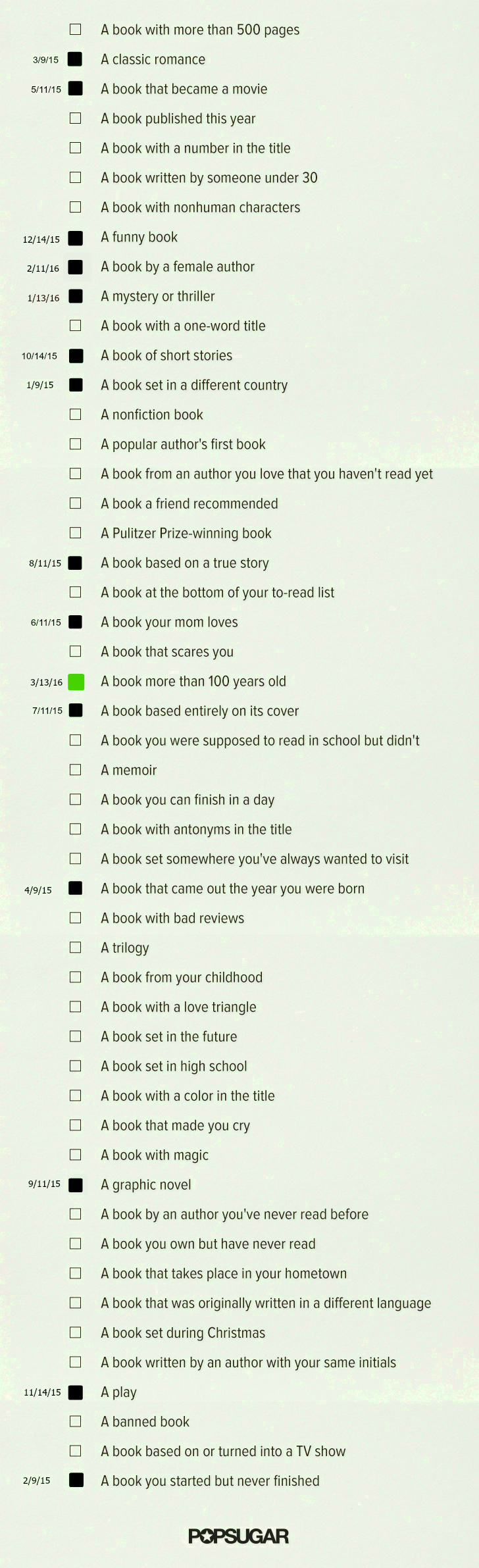 A book with more than 500 pages

3/9/15 A classic romance

5/11/15 A book that became a movie

A book published this year

A book with a number in the title

A book written by someone under 30

A book with nonhuman characters

12/14/15 A funny book

2/11/16 A book by a female author

1/13/16 A mystery or thriller

A book with a one-word title

10/14/15 A book of short stories

1/9/15 A book set in a different country

A nonfiction book

A popular author's first book

A book from an author you love that you haven't read yet

A book a friend recommended

A Pulitzer Prize-winning book

8/11/15 A book based on a true story

A book at the bottom of your to-read list

6/11/15 A book your mom loves

A book that scares you

3/13/16 A book more than 100 years old

7/11/15 A book based entirely on its cover

A book you were supposed to read in school but didn't

A memoir

A book you can finish in a day

A book with antonyms in the title

A book set somewhere you've always wanted to visit

4/9/15 A book that came out the year you were born

A book with bad reviews

A trilogy

A book from your childhood

A book with a love triangle

A book set in the future

A book set in high school

A book with a color in the title

A book that made you cry

A book with magic

9/11/15 A graphic novel

A book by an author you've never read before

A book you own but have never read

A book that takes place in your hometown

A book that was originally written in a different language

A book set during Christmas

A book written by an author with your same initials

11/14/15 A play

A banned book

A book based on or turned into a TV show

2/9/15 A book you started but never finished

POPSUGAR